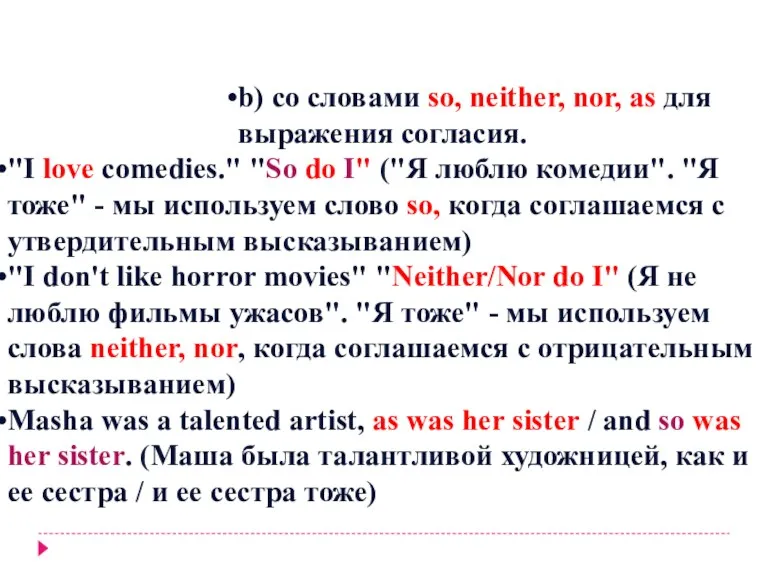 •b) со словами so, neither, nor, as для выражения согласия.

•"I love comedies." "So do I" ("Я люблю комедии". "Я тоже" - мы используем слово so, когда соглашаемся с утвердительным высказыванием)

•"I don't like horror movies" "Neither/Nor do I" (Я не люблю фильмы ужасов". "Я тоже" - мы используем слова neither, nor, когда соглашаемся с отрицательным высказыванием)

•Masha was a talented artist, as was her sister / and so was her sister. (Маша была талантливой художницей, как и ее сестра / и ее сестра тоже)